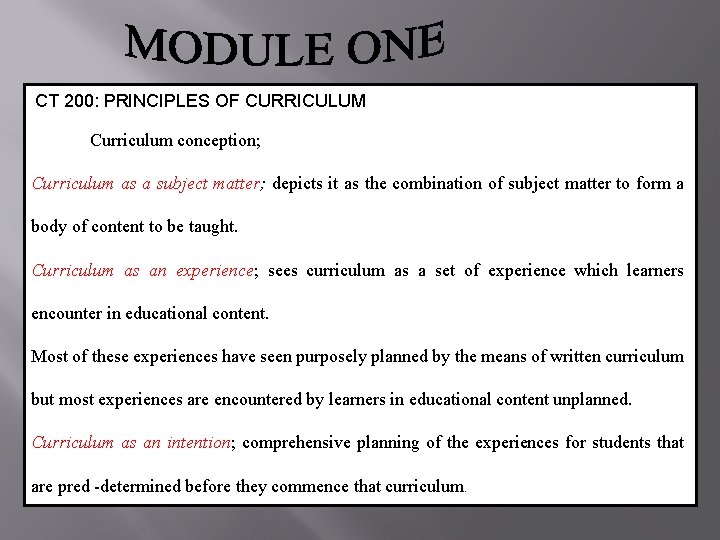 MODULE ONE

CT 200: PRINCIPLES OF CURRICULUM

Curriculum conception;

Curriculum as a subject matter; depicts it as the combination of subject matter to form a body of content to be taught.

Curriculum as an experience; sees curriculum as a set of experience which learners encounter in educational content.

Most of these experiences have seen purposely planned by the means of written curriculum but most experiences are encountered by learners in educational content unplanned.

Curriculum as an intention; comprehensive planning of the experiences for students that are pred -determined before they commence that curriculum.